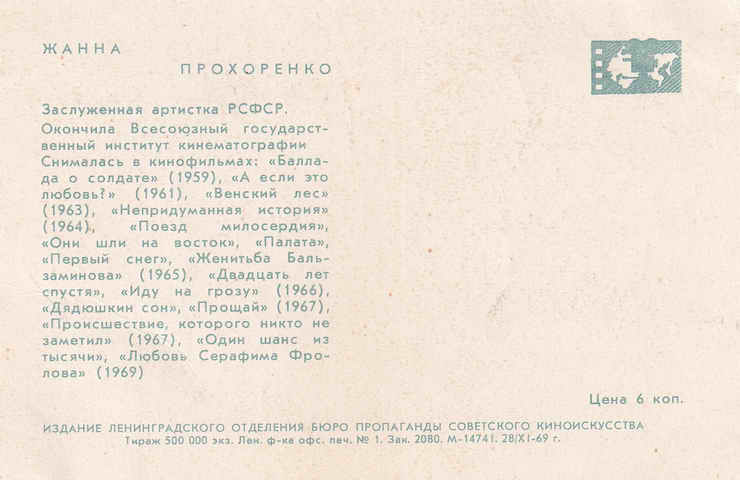 ЖАННА

ПРОХОРЕНКО

Заслуженная артистка РСФСР.

Окончила Всесоюзный государственный институт кинематографии Снималась в кинофильмах: «Баллада о солдате» (1959), «А если это любовь?» (1961), «Венский лес» (1963), «Непридуманная история» (1964), «Поезд милосердия», «Они шли на восток», «Палата», «Первый снег», «Женитьба Бальзаминова» (1965), «Двадцать лет спустя», «Иду на грозу» (1966), «Дядюшкин сон», «Прощай» (1967), «Происшествие, которого никто не заметил» (1967), «Один шанс из тысячи», «Любовь Серафима Фролова» (1969)

Цена 6 коп.

ИЗДАНИЕ ЛЕНИНГРАДСКОГО ОТДЕЛЕНИЯ БЮРО ПРОПАГАНДЫ СОВЕТСКОГО КИНОИСКУССТВА
Тираж 500 000 экз. Лен. ф-ка офс. печ. № 1. Зак. 2080. М-14741. 28/XI-69 г.